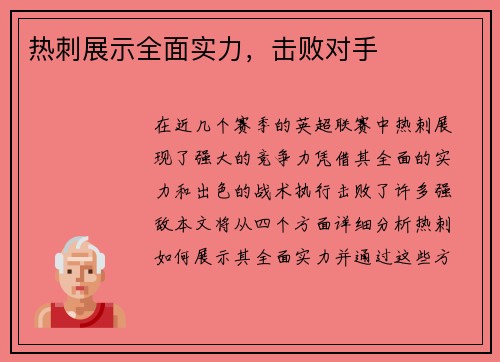 热刺展示全面实力，击败对手

在近几个赛季的英超联赛中热刺展现了强大的竞争力凭借其全面的实力和出色的战术执行击败了许多强敌本文将从四个方面详细分析热刺如何展示其全面实力并通过这些方